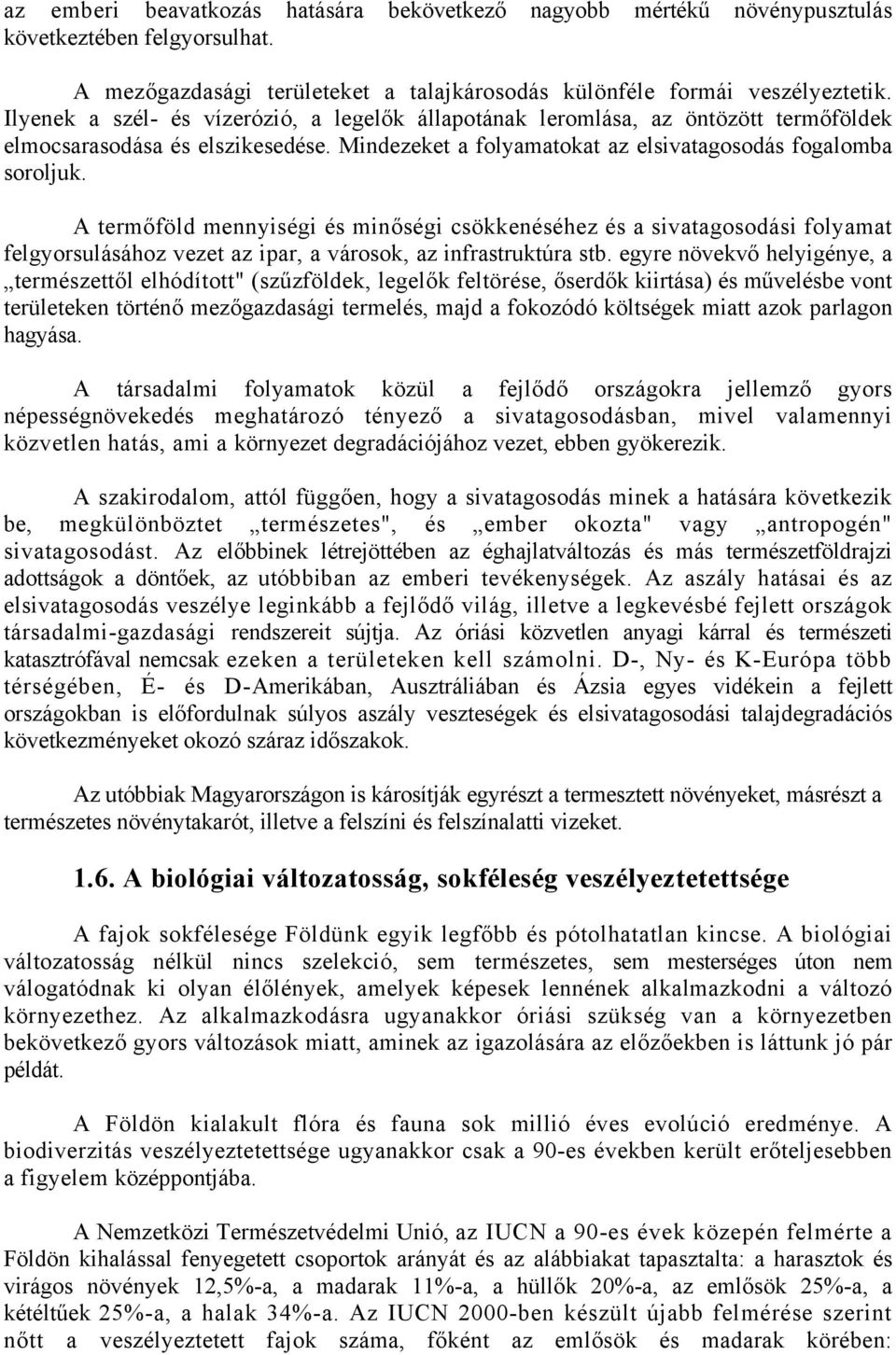 az emberi beavatkozás hatására bekövetkező nagyobb mértékű növénypusztulás következtében felgyorsulhat.

A mezőgazdasági területeket a talajkárosodás különféle formái veszélyeztetik. Ilyenek a szél- és vízerózió, a legelők állapotának leromlása, az öntözött termőföldek elmocsarasodása és elszikesedése. Mindezeket a folyamatokat az elsivatagosodás fogalomba soroljuk.

A termőföld mennyiségi és minőségi csökkenéséhez és a sivatagosodási folyamat felgyorsulásához vezet az ipar, a városok, az infrastruktúra stb. egyre növekvő helyigénye, a „természettől elhódított" (szűzföldek, legelők feltörése, őserdők kiirtása) és művelésbe vont területeken történő mezőgazdasági termelés, majd a fokozódó költségek miatt azok parlagon hagyása.

A társadalmi folyamatok közül a fejlődő országokra jellemző gyors népességnövekedés meghatározó tényező a sivatagosodásban, mivel valamennyi közvetlen hatás, ami a környezet degradációjához vezet, ebben gyökerezik.

A szakirodalom, attól függően, hogy a sivatagosodás minek a hatására következik be, megkülönböztet „természetes", és „ember okozta" vagy „antropogén" sivatagosodást. Az előbbinek létrejöttében az éghajlatváltozás és más természetföldrajzi adottságok a döntőek, az utóbbiban az emberi tevékenységek. Az aszály hatásai és az elsivatagosodás veszélye leginkább a fejlődő világ, illetve a legkevésbé fejlett országok társadalmi-gazdasági rendszereit sújtja. Az óriási közvetlen anyagi kárral és természeti katasztrófával nemcsak ezeken a területeken kell számolni. D-, Ny- és K-Európa több térségében, É- és D-Amerikában, Ausztráliában és Ázsia egyes vidékein a fejlett országokban is előfordulnak súlyos aszály veszteségek és elsivatagosodási talajdegradációs következményeket okozó száraz időszakok.

Az utóbbiak Magyarországon is károsítják egyrészt a termesztett növényeket, másrészt a természetes növénytakarót, illetve a felszíni és felszínalatti vizeket.

1.6. A biológiai változatosság, sokféleség veszélyeztetettsége

A fajok sokfélesége Földünk egyik legfőbb és pótolhatatlan kincse. A biológiai változatosság nélkül nincs szelekció, sem természetes, sem mesterséges úton nem válogatódnak ki olyan élőlények, amelyek képesek lennének alkalmazkodni a változó környezethez. Az alkalmazkodásra ugyanakkor óriási szükség van a környezetben bekövetkező gyors változások miatt, aminek az igazolására az előzőekben is láttunk jó pár példát.

A Földön kialakult flóra és fauna sok millió éves evolúció eredménye. A biodiverzitás veszélyeztetettsége ugyanakkor csak a 90-es években került erőteljesebben a figyelem középpontjába.

A Nemzetközi Természetvédelmi Unió, az IUCN a 90-es évek közepén felmérte a Földön kihalással fenyegetett csoportok arányát és az alábbiakat tapasztalta: a harasztok és virágos növények 12,5%-a, a madarak 11%-a, a hüllők 20%-a, az emlősök 25%-a, a kétéltűek 25%-a, a halak 34%-a. Az IUCN 2000-ben készült újabb felmérése szerint nőtt a veszélyeztetett fajok száma, főként az emlősök és madarak körében: